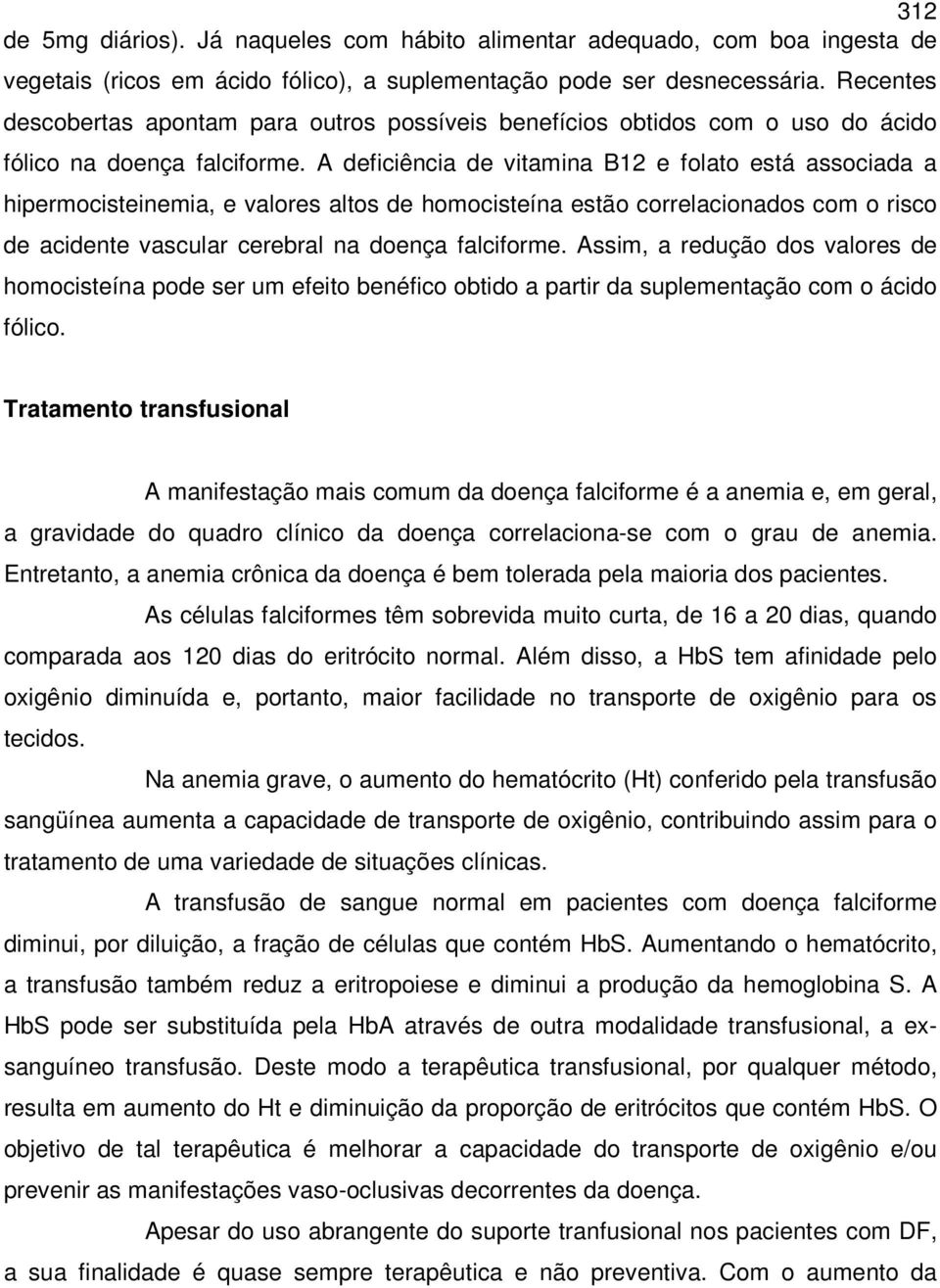 312

de 5mg diários). Já naqueles com hábito alimentar adequado, com boa ingesta de vegetais (ricos em ácido fólico), a suplementação pode ser desnecessária. Recentes descobertas apontam para outros possíveis benefícios obtidos com o uso do ácido fólico na doença falciforme. A deficiência de vitamina B12 e folato está associada a hipermocisteinemia, e valores altos de homocisteína estão correlacionados com o risco de acidente vascular cerebral na doença falciforme. Assim, a redução dos valores de homocisteína pode ser um efeito benéfico obtido a partir da suplementação com o ácido fólico.

Tratamento transfusional

A manifestação mais comum da doença falciforme é a anemia e, em geral, a gravidade do quadro clínico da doença correlaciona-se com o grau de anemia. Entretanto, a anemia crônica da doença é bem tolerada pela maioria dos pacientes.

As células falciformes têm sobrevida muito curta, de 16 a 20 dias, quando comparada aos 120 dias do eritrócito normal. Além disso, a HbS tem afinidade pelo oxigênio diminuída e, portanto, maior facilidade no transporte de oxigênio para os tecidos.

Na anemia grave, o aumento do hematócrito (Ht) conferido pela transfusão sangüínea aumenta a capacidade de transporte de oxigênio, contribuindo assim para o tratamento de uma variedade de situações clínicas.

A transfusão de sangue normal em pacientes com doença falciforme diminui, por diluição, a fração de células que contém HbS. Aumentando o hematócrito, a transfusão também reduz a eritropoiese e diminui a produção da hemoglobina S. A HbS pode ser substituída pela HbA através de outra modalidade transfusional, a ex-sanguíneo transfusão. Deste modo a terapêutica transfusional, por qualquer método, resulta em aumento do Ht e diminuição da proporção de eritrócitos que contém HbS. O objetivo de tal terapêutica é melhorar a capacidade do transporte de oxigênio e/ou prevenir as manifestações vaso-oclusivas decorrentes da doença.

Apesar do uso abrangente do suporte tranfusional nos pacientes com DF, a sua finalidade é quase sempre terapêutica e não preventiva. Com o aumento da